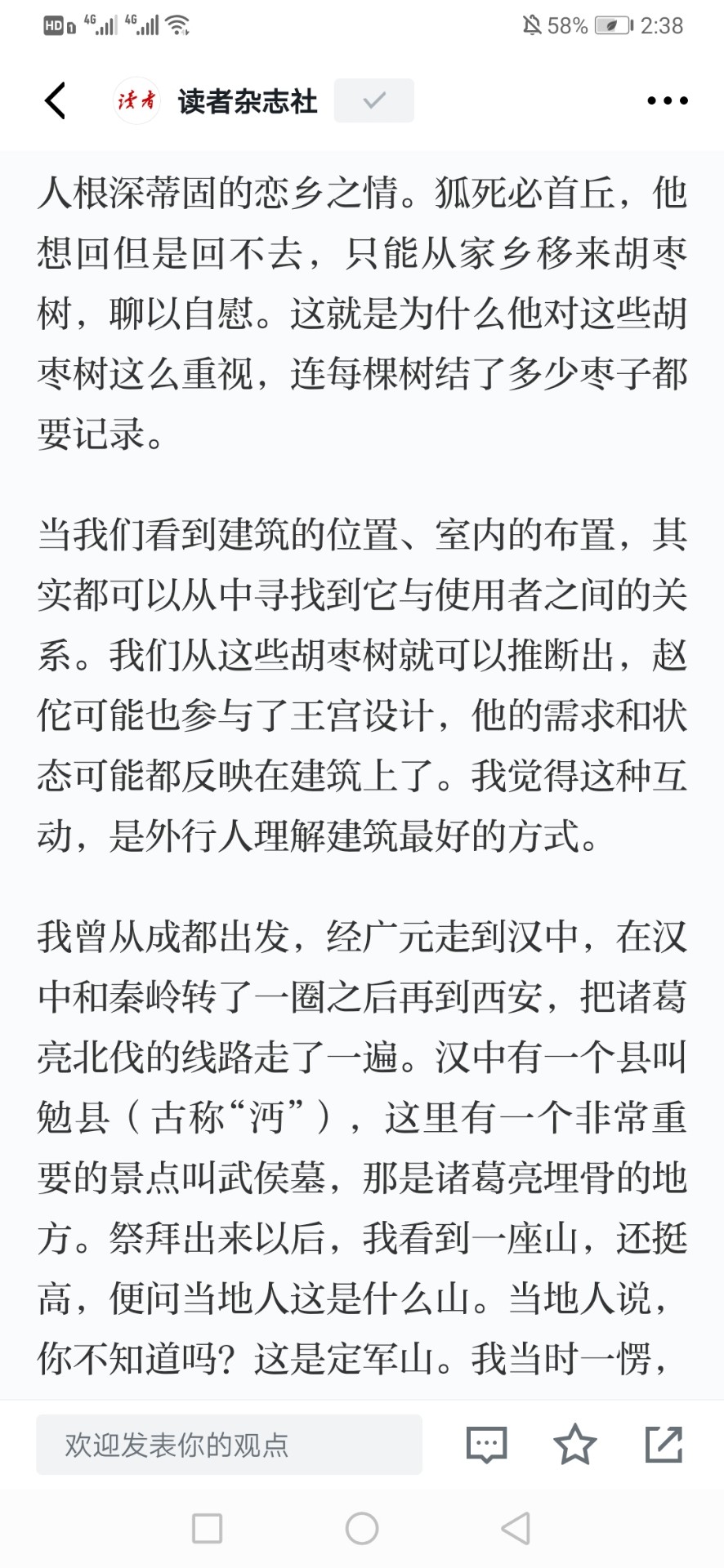 HD 4G 4G 58% 2:38

读者 读者杂志社

人根深蒂固的恋乡之情。狐死必首丘，他想回但是回不去，只能从家乡移来胡枣树，聊以自慰。这就是为什么他对这些胡枣树这么重视，连每棵树结了多少枣子都要记录。

当我们看到建筑的位置、室内的布置，其实都可以从中寻找到它与使用者之间的关系。我们从这些胡枣树就可以推断出，赵佗可能也参与了王宫设计，他的需求和状态可能都反映在建筑上了。我觉得这种互动，是外行人理解建筑最好的方式。

我曾从成都出发，经广元走到汉中，在汉中和秦岭转了一圈之后再到西安，把诸葛亮北伐的线路走了一遍。汉中有一个县叫勉县（古称“沔”），这里有一个非常重要的景点叫武侯墓，那是诸葛亮埋骨的地方。祭拜出来以后，我看到一座山，还挺高，便问当地人这是什么山。当地人说，你不知道吗？这是定军山。我当时一愣，

欢迎发表你的观点